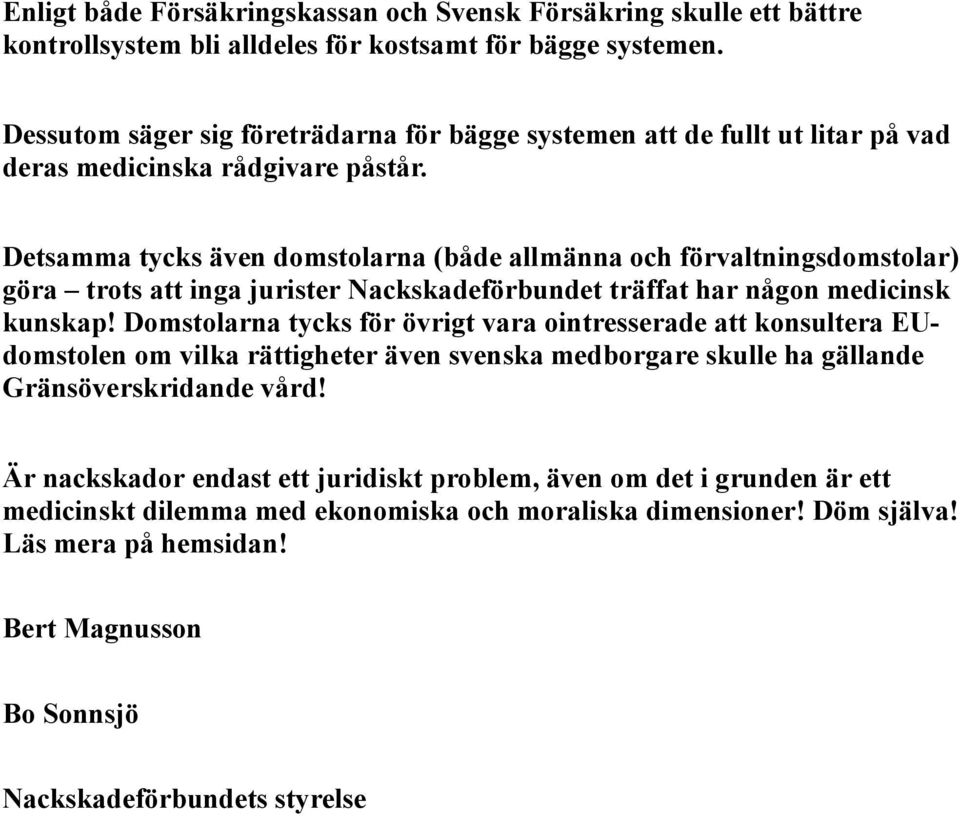 Enligt både Försäkringskassan och Svensk Försäkring skulle ett bättre kontrollsystem bli alldeles för kostsamt för bägge systemen.

Dessutom säger sig företrädarna för bägge systemen att de fullt ut litar på vad deras medicinska rådgivare påstår.

Detsamma tycks även domstolarna (både allmänna och förvaltningsdomstolar) göra – trots att inga jurister Nackskadeförbundet träffat har någon medicinsk kunskap! Domstolarna tycks för övrigt vara ointresserade att konsultera EU-domstolen om vilka rättigheter även svenska medborgare skulle ha gällande Gränsöverskridande vård!

Är nackskador endast ett juridiskt problem, även om det i grunden är ett medicinskt dilemma med ekonomiska och moraliska dimensioner! Döm själva! Läs mera på hemsidan!

Bert Magnusson

Bo Sonnsjö

Nackskadeförbundets styrelse